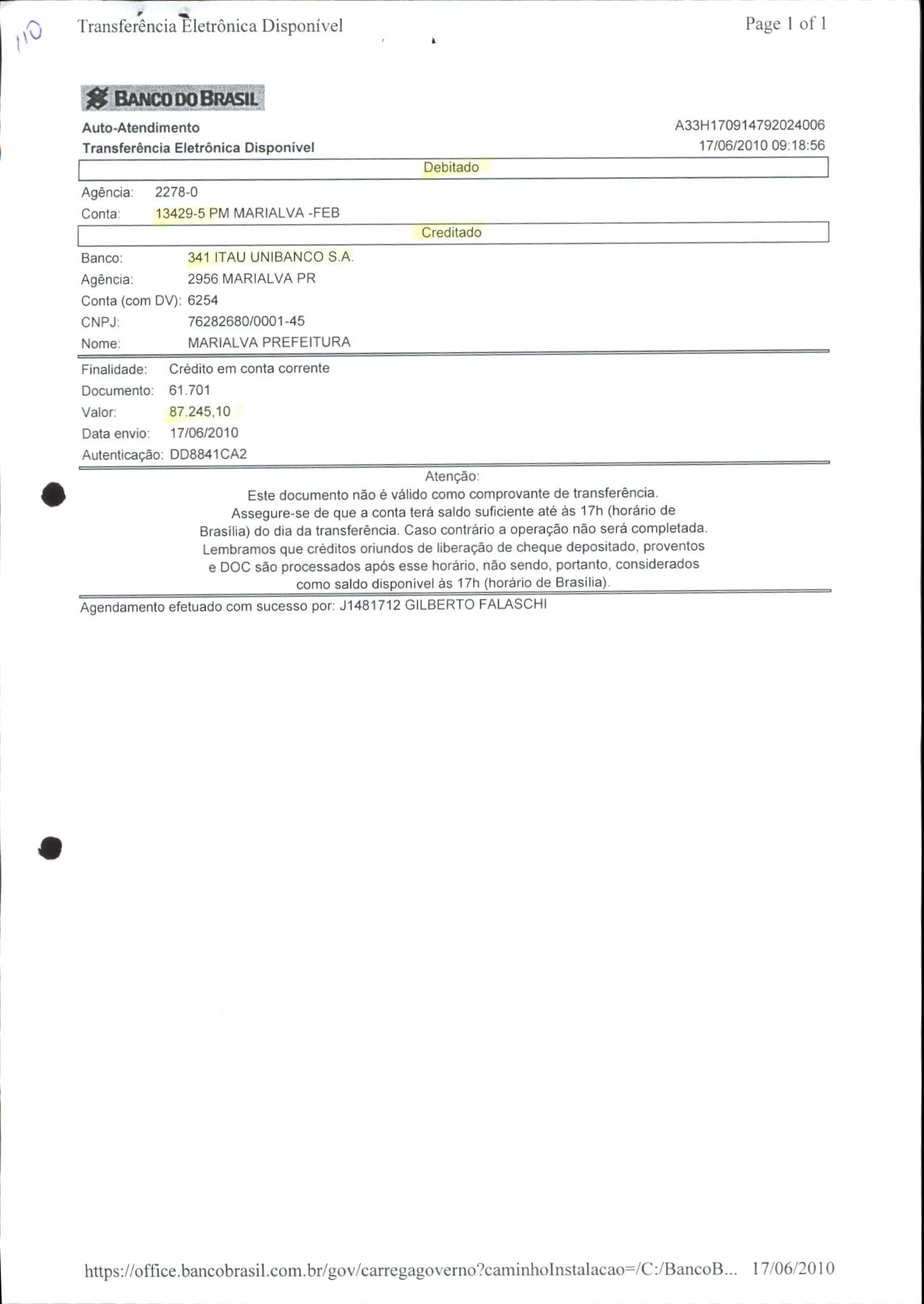 110

Transferência Eletrônica Disponível

Page 1 of 1

BANCO DO BRASIL

Auto-Atendimento
Transferência Eletrônica Disponível

A33H170914792024006
17/06/2010 09:18:56

Debitado

Agência: 2278-0
Conta: 13429-5 PM MARIALVA -FEB

Creditado

Banco: 341 ITAU UNIBANCO S.A.
Agência: 2956 MARIALVA PR
Conta (com DV): 6254
CNPJ: 76282680/0001-45
Nome: MARIALVA PREFEITURA

Finalidade: Crédito em conta corrente
Documento: 61.701
Valor: 87.245,10
Data envio: 17/06/2010
Autenticação: DD8841CA2

Atenção:
Este documento não é válido como comprovante de transferência. Assegure-se de que a conta terá saldo suficiente até às 17h (horário de Brasília) do dia da transferência. Caso contrário a operação não será completada. Lembramos que créditos oriundos de liberação de cheque depositado, proventos e DOC são processados após esse horário, não sendo, portanto, considerados como saldo disponível às 17h (horário de Brasília).

Agendamento efetuado com sucesso por: J1481712 GILBERTO FALASCHI

https://office.bancobrasil.com.br/gov/carregagoverno?caminhoInstalacao=/C:/BancoB... 17/06/2010